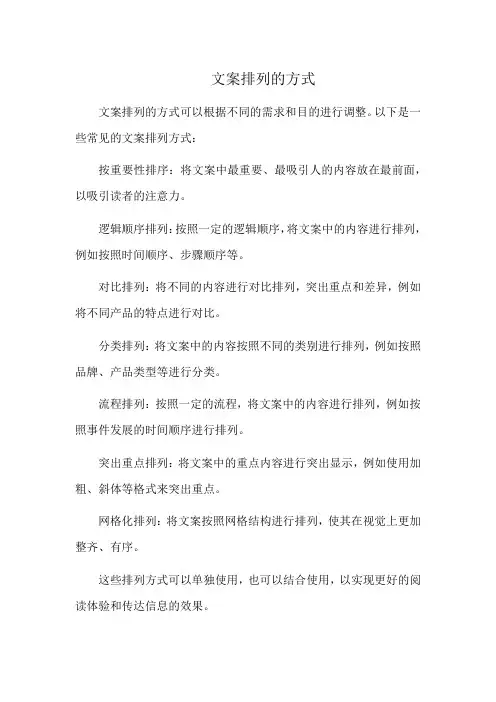 文案排列的方式

文案排列的方式可以根据不同的需求和目的进行调整。以下是一些常见的文案排列方式：

按重要性排序：将文案中最重要、最吸引人的内容放在最前面，以吸引读者的注意力。

逻辑顺序排列：按照一定的逻辑顺序，将文案中的内容进行排列，例如按照时间顺序、步骤顺序等。

对比排列：将不同的内容进行对比排列，突出重点和差异，例如将不同产品的特点进行对比。

分类排列：将文案中的内容按照不同的类别进行排列，例如按照品牌、产品类型等进行分类。

流程排列：按照一定的流程，将文案中的内容进行排列，例如按照事件发展的时间顺序进行排列。

突出重点排列：将文案中的重点内容进行突出显示，例如使用加粗、斜体等格式来突出重点。

网格化排列：将文案按照网格结构进行排列，使其在视觉上更加整齐、有序。

这些排列方式可以单独使用，也可以结合使用，以实现更好的阅读体验和传达信息的效果。